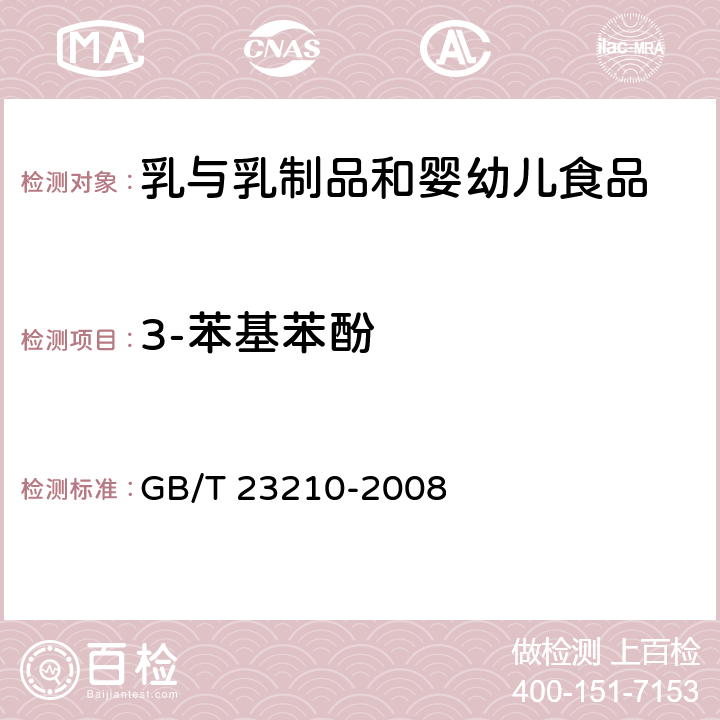 MA CNAS AC ilac-MRA

检测对象：乳与乳制品和婴幼儿食品

检测项目：3-苯基苯酚

检测标准：GB/T 23210-2008

百检 Baijiantest.com

做检测 上百检
400-151-7153